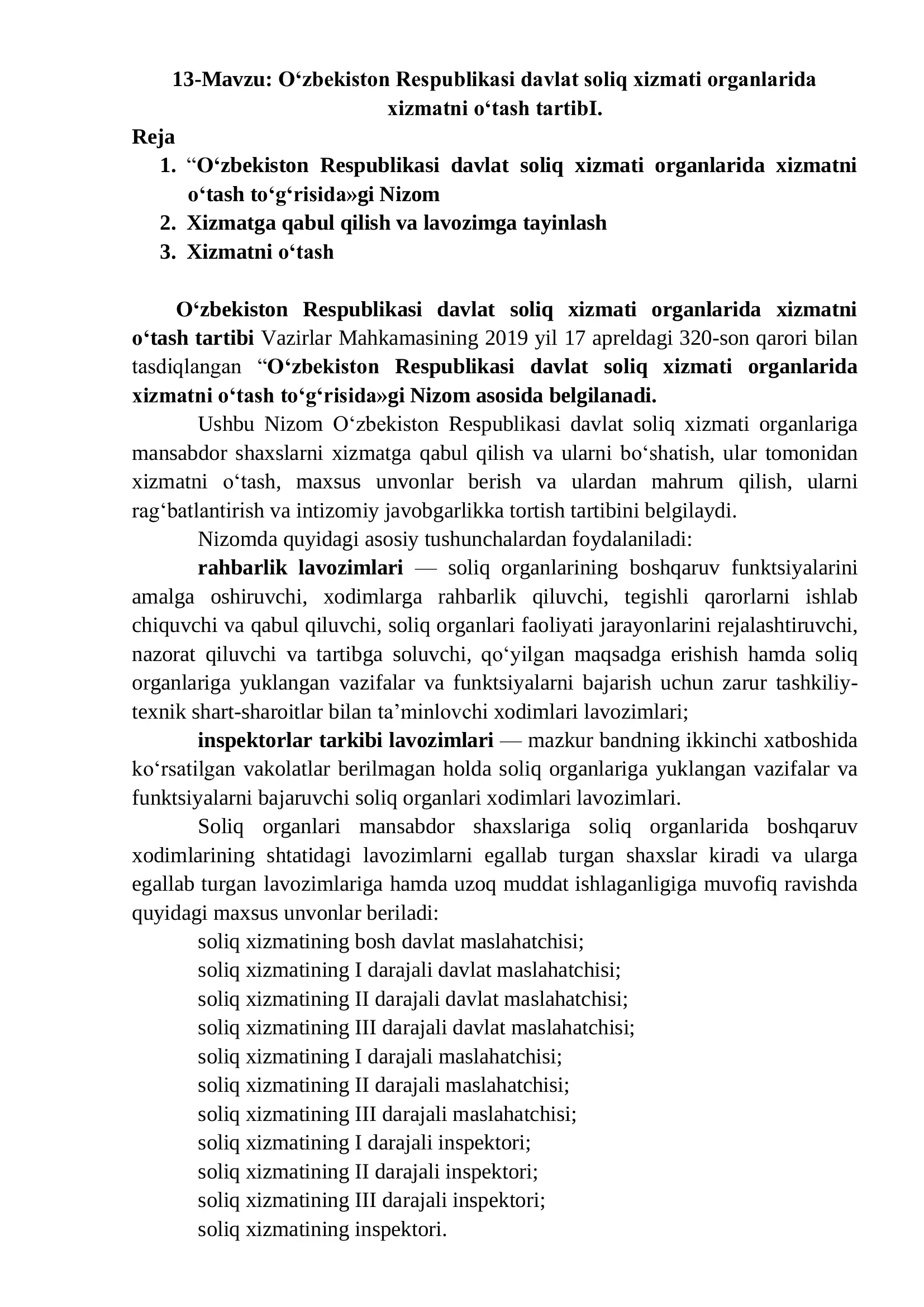 13-Mavzu: O‘zbekiston Respublikasi davlat soliq xizmati organlarida xizmatni o‘tash tartibI.

Reja

1. “O‘zbekiston Respublikasi davlat soliq xizmati organlarida xizmatni o‘tash to‘g‘risida»gi Nizom
2. Xizmatga qabul qilish va lavozimga tayinlash
3. Xizmatni o‘tash

O‘zbekiston Respublikasi davlat soliq xizmati organlarida xizmatni o‘tash tartibi Vazirlar Mahkamasining 2019 yil 17 apreldagi 320-son qarori bilan tasdiqlangan “O‘zbekiston Respublikasi davlat soliq xizmati organlarida xizmatni o‘tash to‘g‘risida»gi Nizom asosida belgilanadi.

Ushbu Nizom O‘zbekiston Respublikasi davlat soliq xizmati organlariga mansabdor shaxslarni xizmatga qabul qilish va ularni bo‘shatish, ular tomonidan xizmatni o‘tash, maxsus unvonlar berish va ulardan mahrum qilish, ularni rag‘batlantirish va intizomiy javobgarlikka tortish tartibini belgilaydi.

Nizomda quyidagi asosiy tushunchalardan foydalaniladi:

rahbarlik lavozimlari — soliq organlarining boshqaruv funktsiyalarini amalga oshiruvchi, xodimlarga rahbarlik qiluvchi, tegishli qarorlarni ishlab chiquvchi va qabul qiluvchi, soliq organlari faoliyati jarayonlarini rejalashtiruvchi, nazorat qiluvchi va tartibga soluvchi, qo‘yilgan maqsadga erishish hamda soliq organlariga yuklangan vazifalar va funktsiyalarni bajarish uchun zarur tashkiliy-texnik shart-sharoitlar bilan ta’minlovchi xodimlari lavozimlari;

inspektorlar tarkibi lavozimlari — mazkur bandning ikkinchi xatboshida ko‘rsatilgan vakolatlar berilmagan holda soliq organlariga yuklangan vazifalar va funktsiyalarni bajaruvchi soliq organlari xodimlari lavozimlari.

Soliq organlari mansabdor shaxslariga soliq organlarida boshqaruv xodimlarining shtatidagi lavozimlarni egallab turgan shaxslar kiradi va ularga egallab turgan lavozimlariga hamda uzoq muddat ishlaganligiga muvofiq ravishda quyidagi maxsus unvonlar beriladi:

soliq xizmatining bosh davlat maslahatchisi;
soliq xizmatining I darajali davlat maslahatchisi;
soliq xizmatining II darajali davlat maslahatchisi;
soliq xizmatining III darajali davlat maslahatchisi;
soliq xizmatining I darajali maslahatchisi;
soliq xizmatining II darajali maslahatchisi;
soliq xizmatining III darajali maslahatchisi;
soliq xizmatining I darajali inspektori;
soliq xizmatining II darajali inspektori;
soliq xizmatining III darajali inspektori;
soliq xizmatining inspektori.